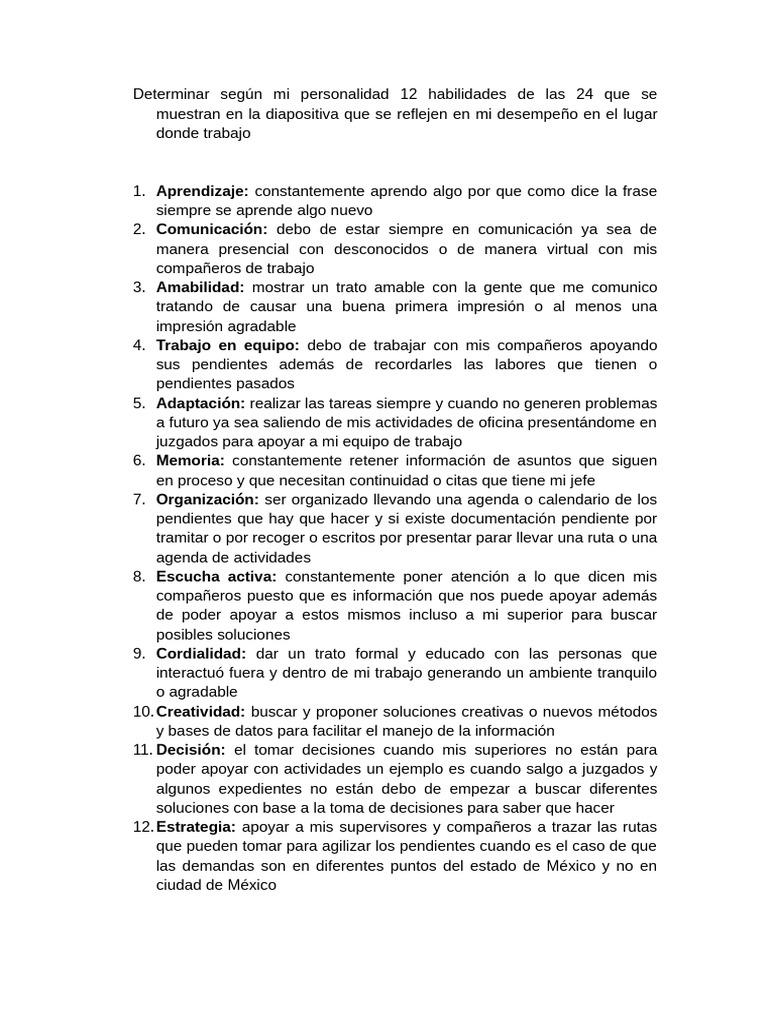 Determinar según mi personalidad 12 habilidades de las 24 que se muestran en la diapositiva que se reflejen en mi desempeño en el lugar donde trabajo

1. Aprendizaje: constantemente aprendo algo por que como dice la frase siempre se aprende algo nuevo
2. Comunicación: debo de estar siempre en comunicación ya sea de manera presencial con desconocidos o de manera virtual con mis compañeros de trabajo
3. Amabilidad: mostrar un trato amable con la gente que me comunico tratando de causar una buena primera impresión o al menos una impresión agradable
4. Trabajo en equipo: debo de trabajar con mis compañeros apoyando sus pendientes además de recordarles las labores que tienen o pendientes pasados
5. Adaptación: realizar las tareas siempre y cuando no generen problemas a futuro ya sea saliendo de mis actividades de oficina presentándome en juzgados para apoyar a mi equipo de trabajo
6. Memoria: constantemente retener información de asuntos que siguen en proceso y que necesitan continuidad o citas que tiene mi jefe
7. Organización: ser organizado llevando una agenda o calendario de los pendientes que hay que hacer y si existe documentación pendiente por tramitar o por recoger o escritos por presentar parar llevar una ruta o una agenda de actividades
8. Escucha activa: constantemente poner atención a lo que dicen mis compañeros puesto que es información que nos puede apoyar además de poder apoyar a estos mismos incluso a mi superior para buscar posibles soluciones
9. Cordialidad: dar un trato formal y educado con las personas que interactuó fuera y dentro de mi trabajo generando un ambiente tranquilo o agradable
10. Creatividad: buscar y proponer soluciones creativas o nuevos métodos y bases de datos para facilitar el manejo de la información
11. Decisión: el tomar decisiones cuando mis superiores no están para poder apoyar con actividades un ejemplo es cuando salgo a juzgados y algunos expedientes no están debo de empezar a buscar diferentes soluciones con base a la toma de decisiones para saber que hacer
12. Estrategia: apoyar a mis supervisores y compañeros a trazar las rutas que pueden tomar para agilizar los pendientes cuando es el caso de que las demandas son en diferentes puntos del estado de México y no en ciudad de México